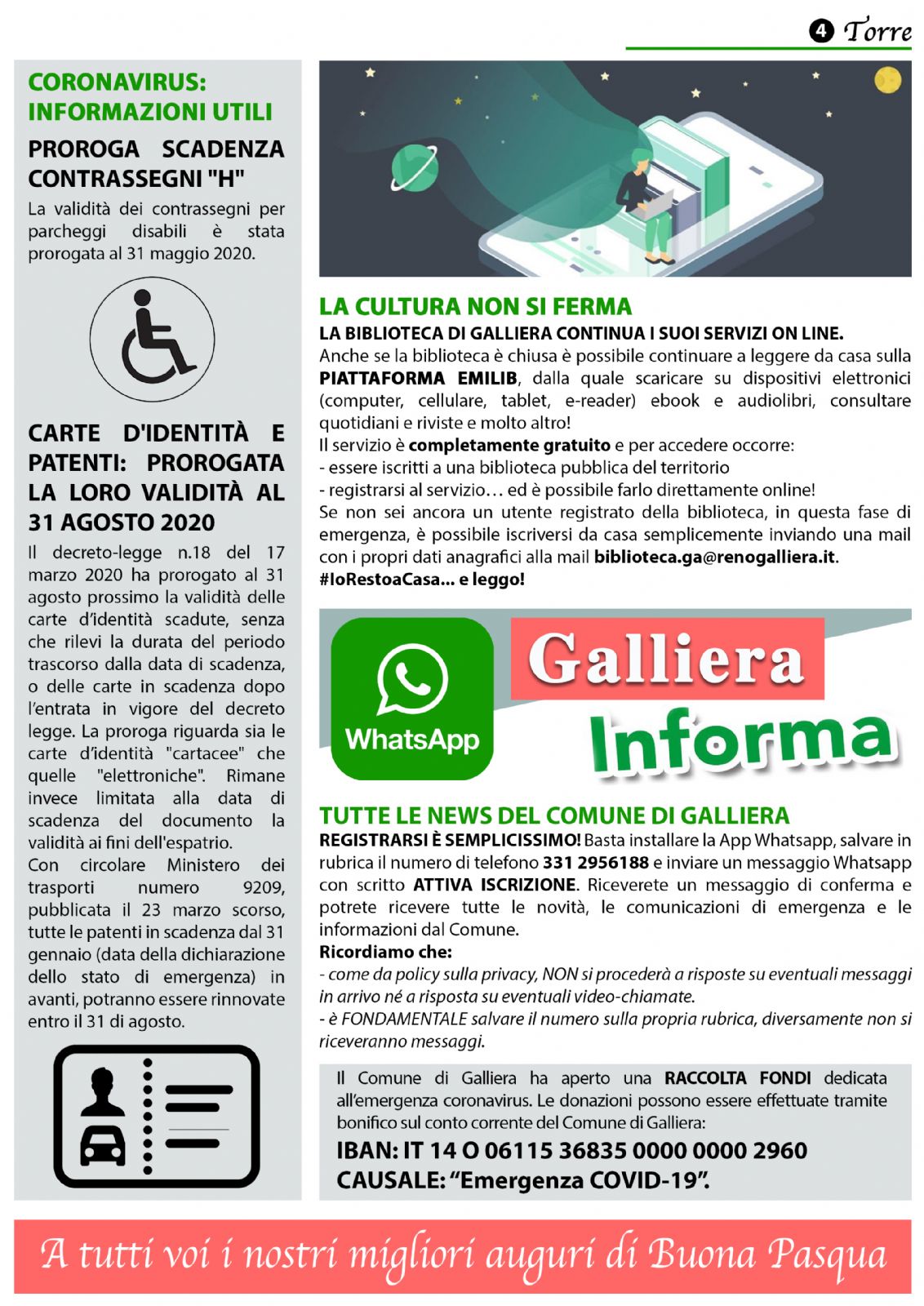 4 Torre

CORONAVIRUS: INFORMAZIONI UTILI

PROROGA SCADENZA CONTRASSEGNI "H"

La validità dei contrassegni per parcheggi disabili è stata prorogata al 31 maggio 2020.

CARTE D'IDENTITÀ E PATENTI: PROROGATA LA LORO VALIDITÀ AL 31 AGOSTO 2020

Il decreto-legge n.18 del 17 marzo 2020 ha prorogato al 31 agosto prossimo la validità delle carte d'identità scadute, senza che rilevi la durata del periodo trascorso dalla data di scadenza, o delle carte in scadenza dopo l'entrata in vigore del decreto legge. La proroga riguarda sia le carte d'identità "cartacee" che quelle "elettroniche". Rimane invece limitata alla data di scadenza del documento la validità ai fini dell'espatrio.
Con circolare Ministero dei trasporti numero 9209, pubblicata il 23 marzo scorso, tutte le patenti in scadenza dal 31 gennaio (data della dichiarazione dello stato di emergenza) in avanti, potranno essere rinnovate entro il 31 di agosto.

LA CULTURA NON SI FERMA

LA BIBLIOTECA DI GALLIERA CONTINUA I SUOI SERVIZI ON LINE.
Anche se la biblioteca è chiusa è possibile continuare a leggere da casa sulla PIATTAFORMA EMILIB, dalla quale scaricare su dispositivi elettronici (computer, cellulare, tablet, e-reader) ebook e audiolibri, consultare quotidiani e riviste e molto altro!
Il servizio è completamente gratuito e per accedere occorre:
- essere iscritti a una biblioteca pubblica del territorio
- registrarsi al servizio… ed è possibile farlo direttamente online!
Se non sei ancora un utente registrato della biblioteca, in questa fase di emergenza, è possibile iscriversi da casa semplicemente inviando una mail con i propri dati anagrafici alla mail biblioteca.ga@renogalliera.it.
#IoRestoaCasa... e leggo!

WhatsApp

Galliera

Informa

TUTTE LE NEWS DEL COMUNE DI GALLIERA

REGISTRARSI È SEMPLICISSIMO! Basta installare la App Whatsapp, salvare in rubrica il numero di telefono 331 2956188 e inviare un messaggio Whatsapp con scritto ATTIVA ISCRIZIONE. Riceverete un messaggio di conferma e potrete ricevere tutte le novità, le comunicazioni di emergenza e le informazioni dal Comune.
Ricordiamo che:
- come da policy sulla privacy, NON si procederà a risposte su eventuali messaggi in arrivo né a risposta su eventuali video-chiamate.
- è FONDAMENTALE salvare il numero sulla propria rubrica, diversamente non si riceveranno messaggi.

Il Comune di Galliera ha aperto una RACCOLTA FONDI dedicata all'emergenza coronavirus. Le donazioni possono essere effettuate tramite bonifico sul conto corrente del Comune di Galliera:
IBAN: IT 14 O 06115 36835 0000 0000 2960
CAUSALE: "Emergenza COVID-19".

A tutti voi i nostri migliori auguri di Buona Pasqua